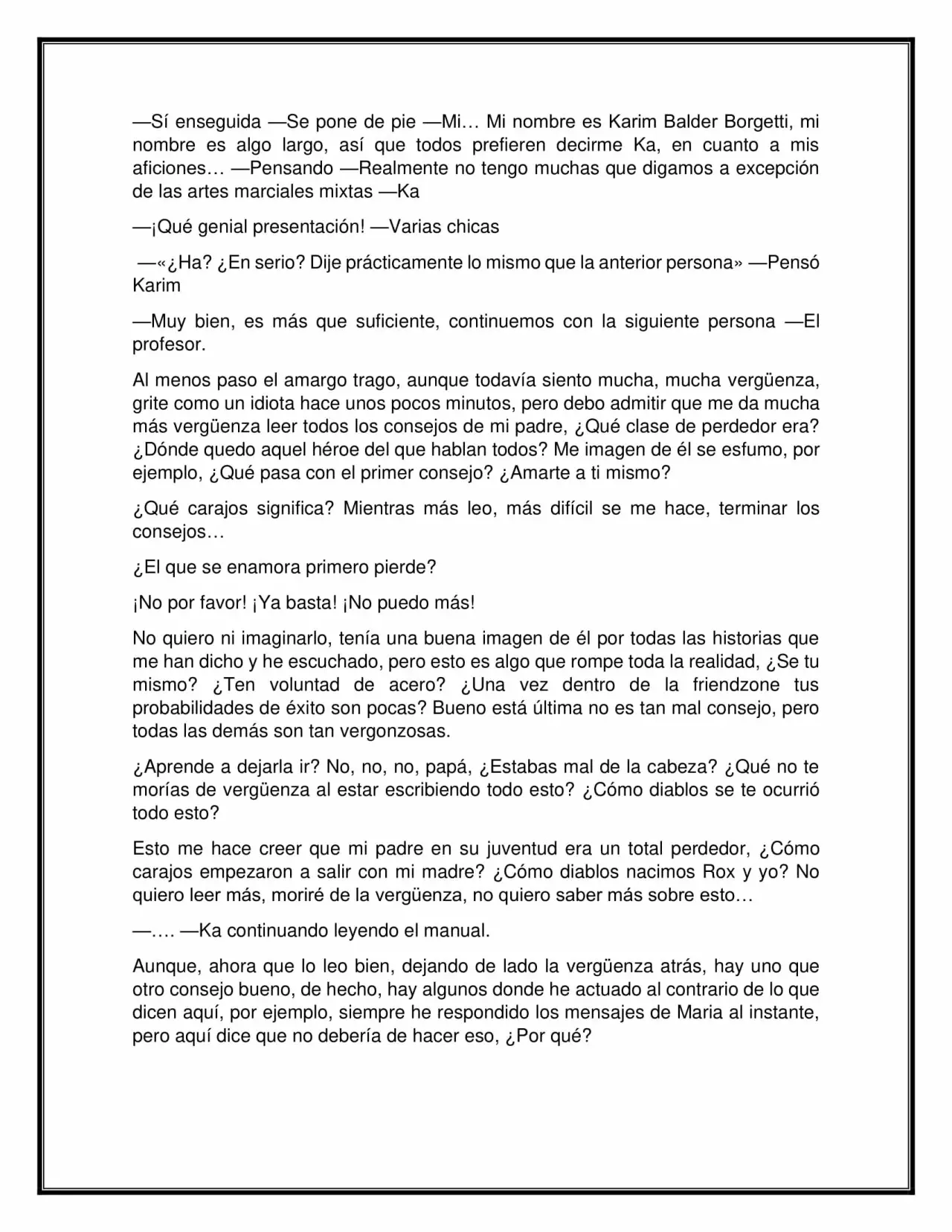 —Sí enseguida —Se pone de pie —Mi… Mi nombre es Karim Balder Borgetti, mi nombre es algo largo, así que todos prefieren decirme Ka, en cuanto a mis aficiones… —Pensando —Realmente no tengo muchas que digamos a excepción de las artes marciales mixtas —Ka

—¡Qué genial presentación! —Varias chicas

—«¿Ha? ¿En serio? Dije prácticamente lo mismo que la anterior persona» —Pensó Karim

—Muy bien, es más que suficiente, continuemos con la siguiente persona —El profesor.

Al menos paso el amargo trago, aunque todavía siento mucha, mucha vergüenza, grite como un idiota hace unos pocos minutos, pero debo admitir que me da mucha más vergüenza leer todos los consejos de mi padre, ¿Qué clase de perdedor era? ¿Dónde quedo aquel héroe del que hablan todos? Me imagen de él se esfumo, por ejemplo, ¿Qué pasa con el primer consejo? ¿Amarte a ti mismo?

¿Qué carajos significa? Mientras más leo, más difícil se me hace, terminar los consejos…

¿El que se enamora primero pierde?

¡No por favor! ¡Ya basta! ¡No puedo más!

No quiero ni imaginarlo, tenía una buena imagen de él por todas las historias que me han dicho y he escuchado, pero esto es algo que rompe toda la realidad, ¿Se tu mismo? ¿Ten voluntad de acero? ¿Una vez dentro de la friendzone tus probabilidades de éxito son pocas? Bueno está última no es tan mal consejo, pero todas las demás son tan vergonzosas.

¿Aprende a dejarla ir? No, no, no, papá, ¿Estabas mal de la cabeza? ¿Qué no te morías de vergüenza al estar escribiendo todo esto? ¿Cómo diablos se te ocurrió todo esto?

Esto me hace creer que mi padre en su juventud era un total perdedor, ¿Cómo carajos empezaron a salir con mi madre? ¿Cómo diablos nacimos Rox y yo? No quiero leer más, moriré de la vergüenza, no quiero saber más sobre esto…

—…. —Ka continuando leyendo el manual.

Aunque, ahora que lo leo bien, dejando de lado la vergüenza atrás, hay uno que otro consejo bueno, de hecho, hay algunos donde he actuado al contrario de lo que dicen aquí, por ejemplo, siempre he respondido los mensajes de Maria al instante, pero aquí dice que no debería de hacer eso, ¿Por qué?